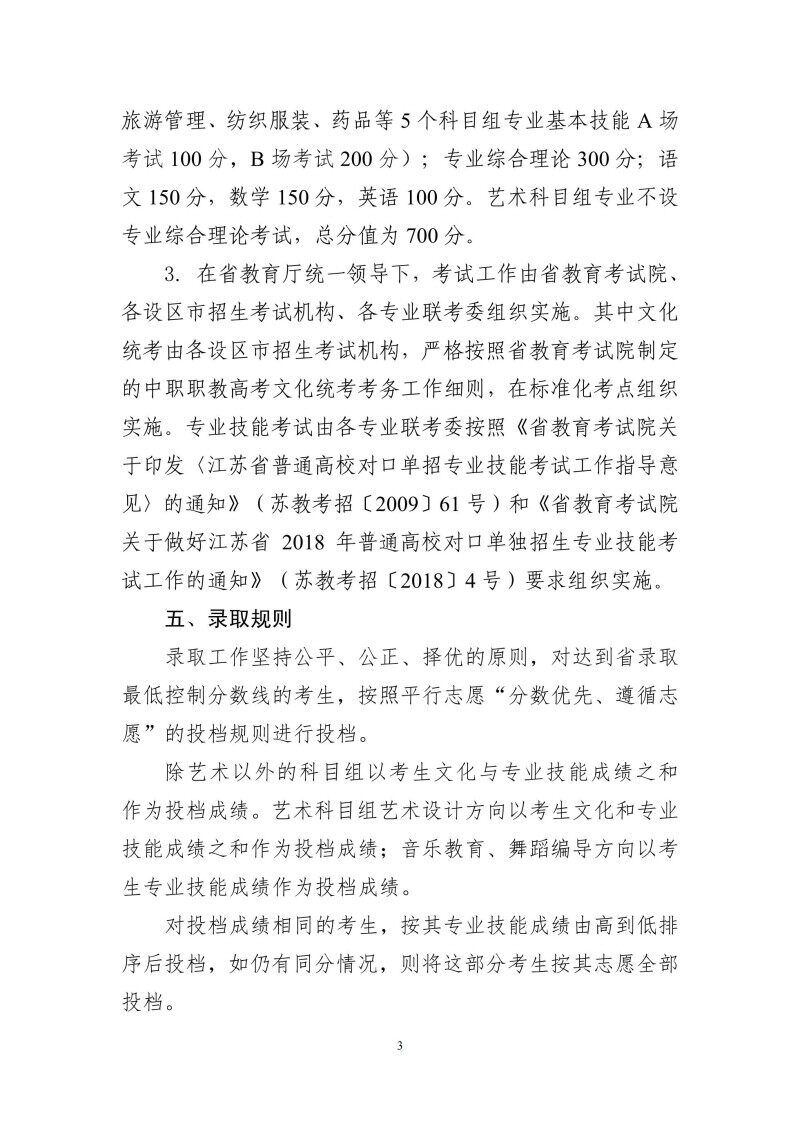 旅游管理、纺织服装、药品等 5 个科目组专业基本技能 A 场考试 100 分，B 场考试 200 分）；专业综合理论 300 分；语文 150 分，数学 150 分，英语 100 分。艺术科目组专业不设专业综合理论考试，总分值为 700 分。

3. 在省教育厅统一领导下，考试工作由省教育考试院、各设区市招生考试机构、各专业联考委组织实施。其中文化统考由各设区市招生考试机构，严格按照省教育考试院制定的中职职教高考文化统考考务工作细则，在标准化考点组织实施。专业技能考试由各专业联考委按照《省教育考试院关于印发〈江苏省普通高校对口单招专业技能考试工作指导意见〉的通知》（苏教考招〔2009〕61 号）和《省教育考试院关于做好江苏省 2018 年普通高校对口单独招生专业技能考试工作的通知》（苏教考招〔2018〕4 号）要求组织实施。

五、录取规则

录取工作坚持公平、公正、择优的原则，对达到省录取最低控制分数线的考生，按照平行志愿“分数优先、遵循志愿”的投档规则进行投档。

除艺术以外的科目组以考生文化与专业技能成绩之和作为投档成绩。艺术科目组艺术设计方向以考生文化和专业技能成绩之和作为投档成绩；音乐教育、舞蹈编导方向以考生专业技能成绩作为投档成绩。

对投档成绩相同的考生，按其专业技能成绩由高到低排序后投档，如仍有同分情况，则将这部分考生按其志愿全部投档。

3